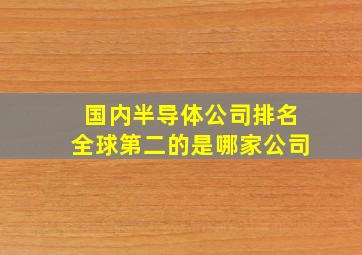 国内半导体公司排名
全球第二的是哪家公司